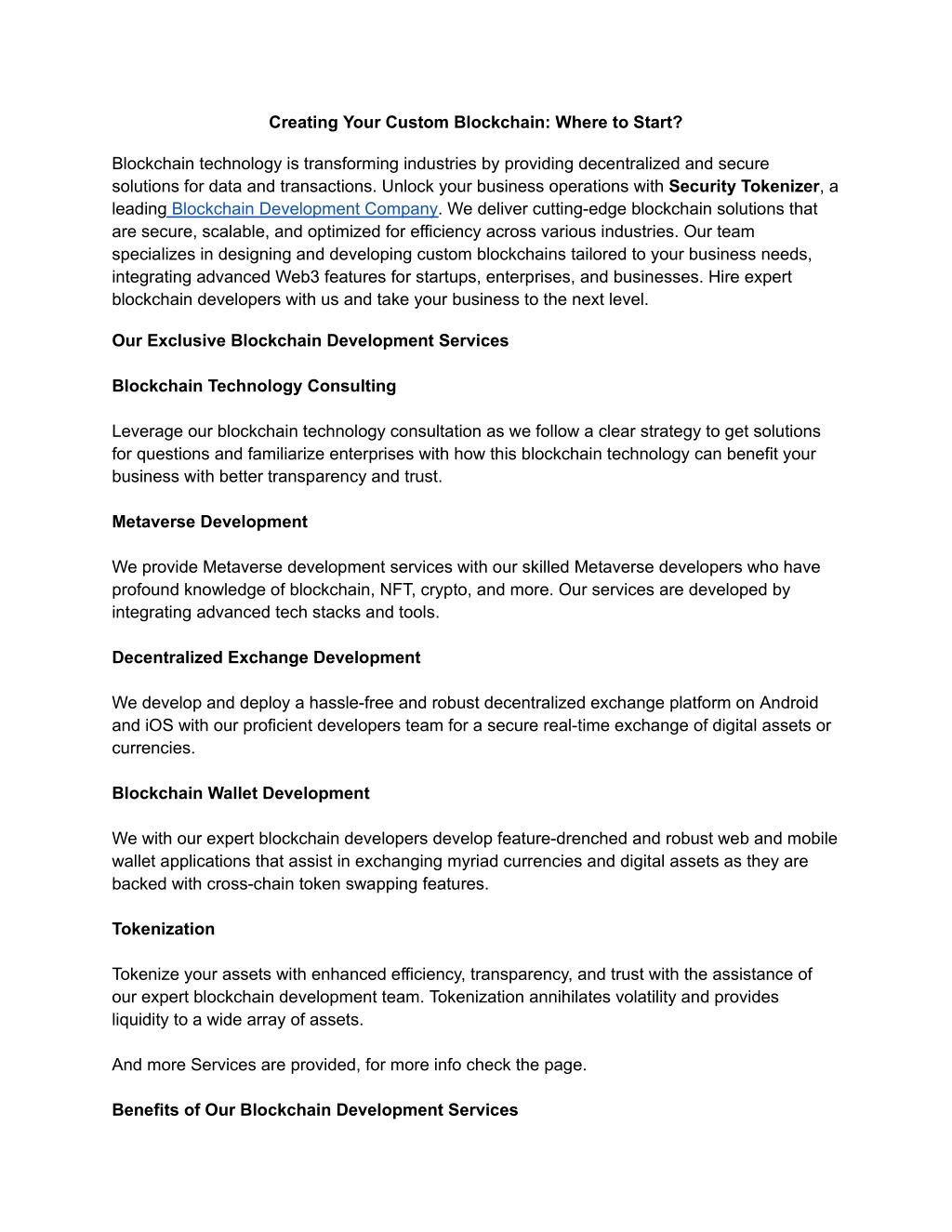 Creating Your Custom Blockchain: Where to Start?

Blockchain technology is transforming industries by providing decentralized and secure solutions for data and transactions. Unlock your business operations with Security Tokenizer, a leading Blockchain Development Company. We deliver cutting-edge blockchain solutions that are secure, scalable, and optimized for efficiency across various industries. Our team specializes in designing and developing custom blockchains tailored to your business needs, integrating advanced Web3 features for startups, enterprises, and businesses. Hire expert blockchain developers with us and take your business to the next level.

Our Exclusive Blockchain Development Services

Blockchain Technology Consulting

Leverage our blockchain technology consultation as we follow a clear strategy to get solutions for questions and familiarize enterprises with how this blockchain technology can benefit your business with better transparency and trust.

Metaverse Development

We provide Metaverse development services with our skilled Metaverse developers who have profound knowledge of blockchain, NFT, crypto, and more. Our services are developed by integrating advanced tech stacks and tools.

Decentralized Exchange Development

We develop and deploy a hassle-free and robust decentralized exchange platform on Android and iOS with our proficient developers team for a secure real-time exchange of digital assets or currencies.

Blockchain Wallet Development

We with our expert blockchain developers develop feature-drenched and robust web and mobile wallet applications that assist in exchanging myriad currencies and digital assets as they are backed with cross-chain token swapping features.

Tokenization

Tokenize your assets with enhanced efficiency, transparency, and trust with the assistance of our expert blockchain development team. Tokenization annihilates volatility and provides liquidity to a wide array of assets.

And more Services are provided, for more info check the page.

Benefits of Our Blockchain Development Services